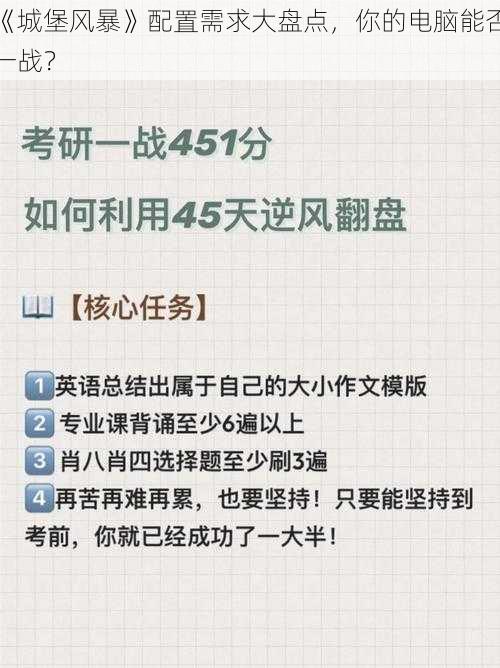 《城堡风暴》配置需求大盘点，你的电脑能否一战？

考研一战451分

如何利用45天逆风翻盘

【核心任务】

1 英语总结出属于自己的大小作文模版
2 专业课背诵至少6遍以上
3 肖八肖四选择题至少刷3遍
4 再苦再难再累，也要坚持！只要能坚持到考前，你就已经成功了一大半！